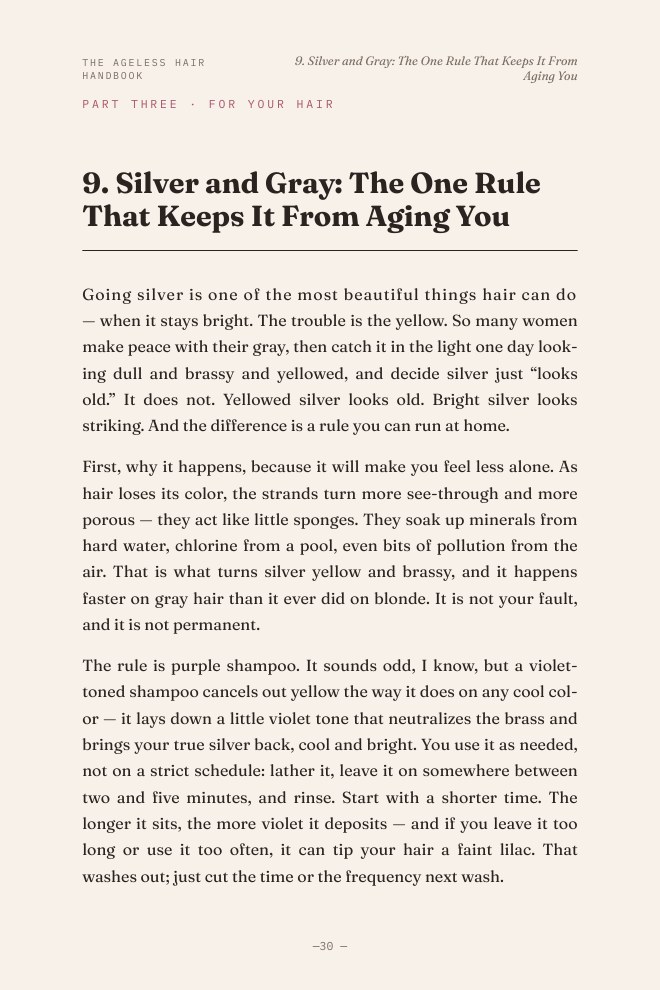 THE AGELESS HAIR HANDBOOK

9. Silver and Gray: The One Rule That Keeps It From Aging You

PART THREE · FOR YOUR HAIR

9. Silver and Gray: The One Rule That Keeps It From Aging You

Going silver is one of the most beautiful things hair can do — when it stays bright. The trouble is the yellow. So many women make peace with their gray, then catch it in the light one day looking dull and brassy and yellowed, and decide silver just "looks old." It does not. Yellowed silver looks old. Bright silver looks striking. And the difference is a rule you can run at home.

First, why it happens, because it will make you feel less alone. As hair loses its color, the strands turn more see-through and more porous — they act like little sponges. They soak up minerals from hard water, chlorine from a pool, even bits of pollution from the air. That is what turns silver yellow and brassy, and it happens faster on gray hair than it ever did on blonde. It is not your fault, and it is not permanent.

The rule is purple shampoo. It sounds odd, I know, but a violet-toned shampoo cancels out yellow the way it does on any cool color — it lays down a little violet tone that neutralizes the brass and brings your true silver back, cool and bright. You use it as needed, not on a strict schedule: lather it, leave it on somewhere between two and five minutes, and rinse. Start with a shorter time. The longer it sits, the more violet it deposits — and if you leave it too long or use it too often, it can tip your hair a faint lilac. That washes out; just cut the time or the frequency next wash.

—30 —